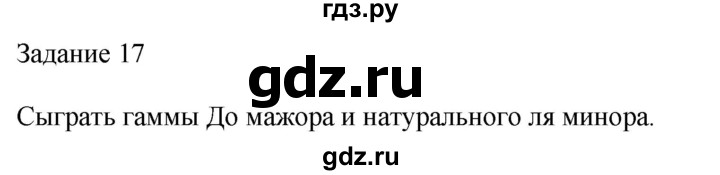 гдз.ру

Задание 17

gdz.ru

Сыграть гаммы До мажора и натурального ля минора.

gdz.ru